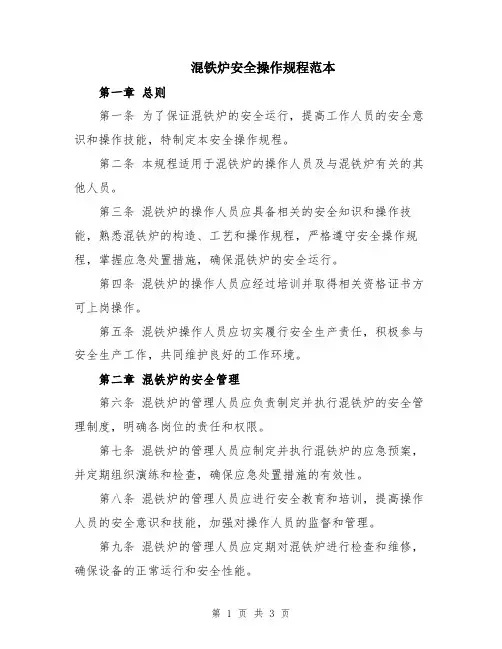 混铁炉安全操作规程范本

第一章 总则

第一条 为了保证混铁炉的安全运行，提高工作人员的安全意识和操作技能，特制定本安全操作规程。

第二条 本规程适用于混铁炉的操作人员及与混铁炉有关的其他人员。

第三条 混铁炉的操作人员应具备相关的安全知识和操作技能，熟悉混铁炉的构造、工艺和操作规程，严格遵守安全操作规程，掌握应急处置措施，确保混铁炉的安全运行。

第四条 混铁炉的操作人员应经过培训并取得相关资格证书方可上岗操作。

第五条 混铁炉操作人员应切实履行安全生产责任，积极参与安全生产工作，共同维护良好的工作环境。

第二章 混铁炉的安全管理

第六条 混铁炉的管理人员应负责制定并执行混铁炉的安全管理制度，明确各岗位的责任和权限。

第七条 混铁炉的管理人员应制定并执行混铁炉的应急预案，并定期组织演练和检查，确保应急处置措施的有效性。

第八条 混铁炉的管理人员应进行安全教育和培训，提高操作人员的安全意识和技能，加强对操作人员的监督和管理。

第九条 混铁炉的管理人员应定期对混铁炉进行检查和维修，确保设备的正常运行和安全性能。

第 1 页 共 3 页